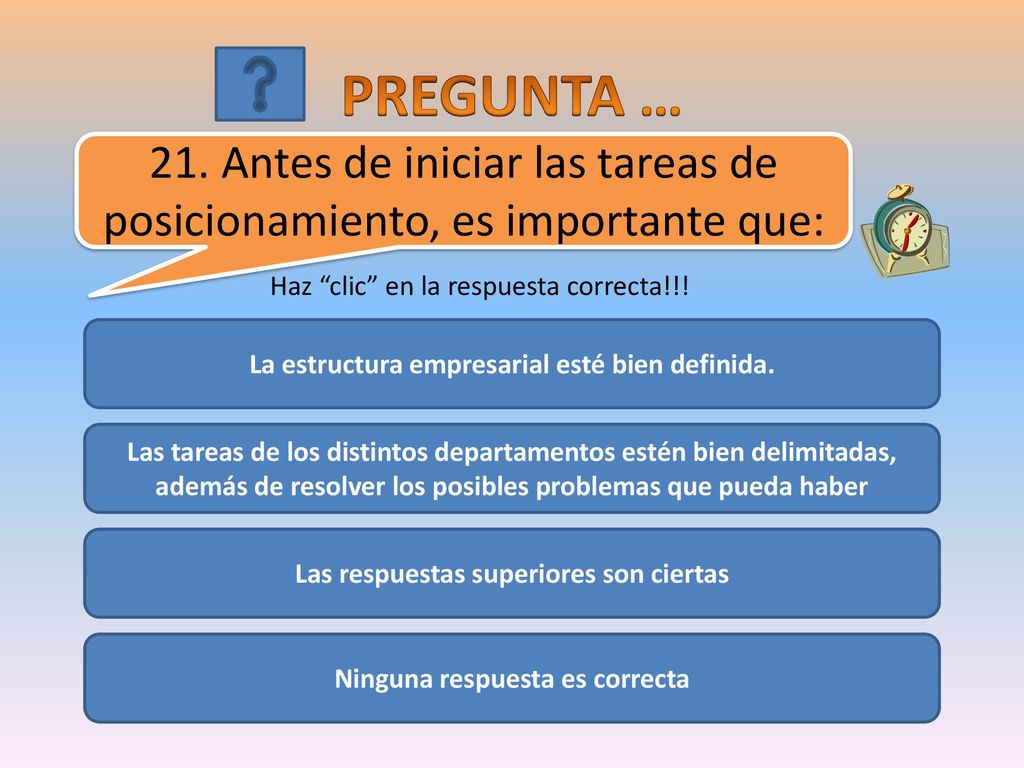 ?

PREGUNTA …

21. Antes de iniciar las tareas de posicionamiento, es importante que:

Haz “clic” en la respuesta correcta!!!

La estructura empresarial esté bien definida.

Las tareas de los distintos departamentos estén bien delimitadas, además de resolver los posibles problemas que pueda haber

Las respuestas superiores son ciertas

Ninguna respuesta es correcta